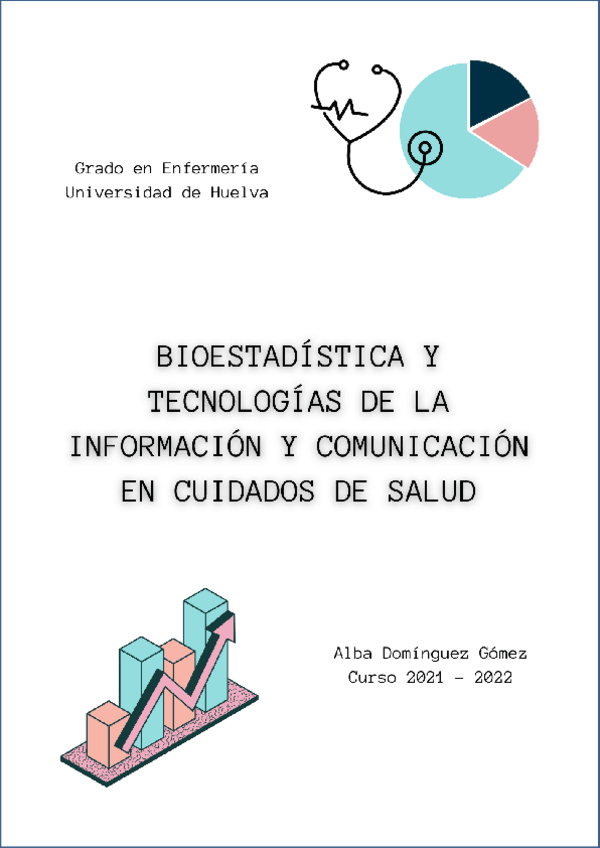 Grado en Enfermería
Universidad de Huelva

BIOESTADÍSTICA Y TECNOLOGÍAS DE LA INFORMACIÓN Y COMUNICACIÓN EN CUIDADOS DE SALUD

Alba Domínguez Gómez
Curso 2021 - 2022